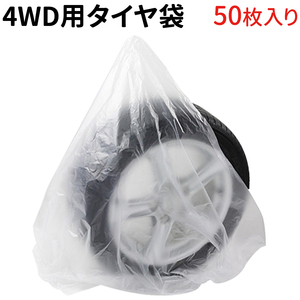 4WD用タイヤ袋 50枚入り